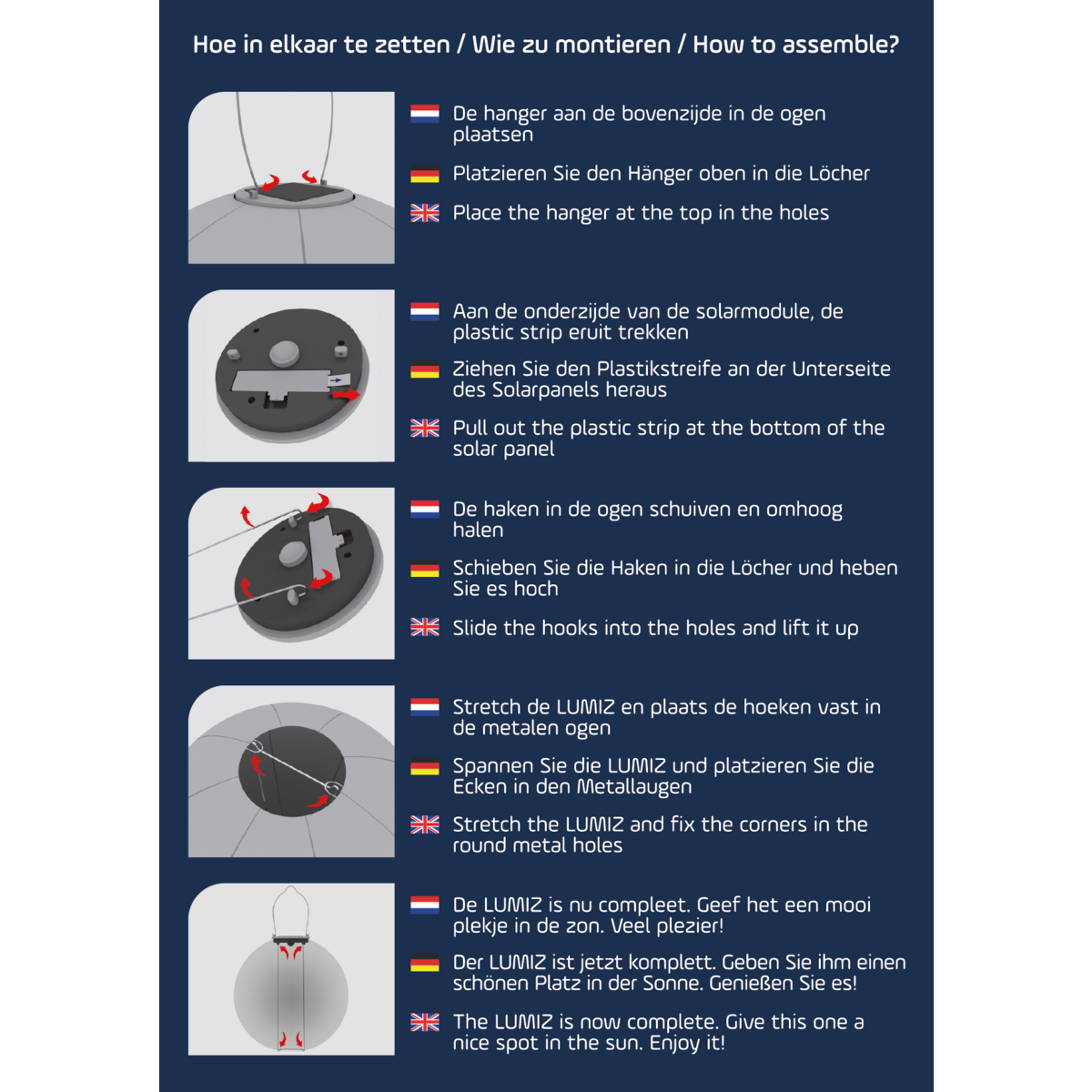 Hoe in elkaar te zetten / Wie zu montieren / How to assemble?

De hanger aan de bovenzijde in de ogen plaatsen

Platzieren Sie den Hänger oben in die Löcher

Place the hanger at the top in the holes

Aan de onderzijde van de solarmodule, de plastic strip eruit trekken

Ziehen Sie den Plastikstreife an der Unterseite des Solarpanels heraus

Pull out the plastic strip at the bottom of the solar panel

De haken in de ogen schuiven en omhoog halen

Schieben Sie die Haken in die Löcher und heben Sie es hoch

Slide the hooks into the holes and lift it up

Stretch de LUMIZ en plaats de hoeken vast in de metalen ogen

Spannen Sie die LUMIZ und platzieren Sie die Ecken in den Metallaugen

Stretch the LUMIZ and fix the corners in the round metal holes

De LUMIZ is nu compleet. Geef het een mooi plekje in de zon. Veel plezier!

Der LUMIZ ist jetzt komplett. Geben Sie ihm einen schönen Platz in der Sonne. Genießen Sie es!

The LUMIZ is now complete. Give this one a nice spot in the sun. Enjoy it!